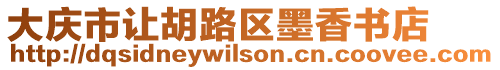 大庆市让胡路区墨香书店
http://dqsidneywilson.cn.coovee.com